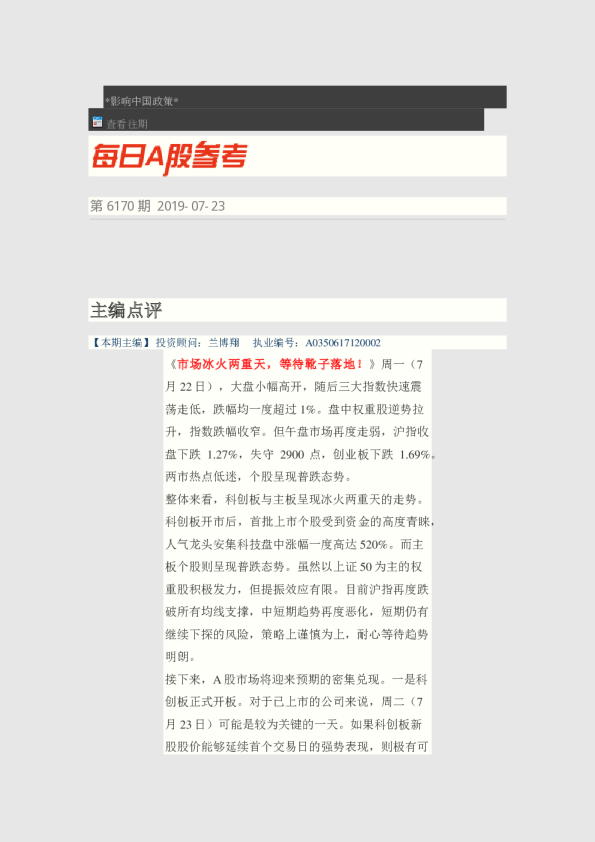 *影响中国政策*

查看往期

每日A股参考

第6170期 2019-07-23

主编点评

【本期主编】投资顾问：兰博翔 执业编号：A0350617120002

《市场冰火两重天，等待靴子落地！》周一（7月22日），大盘小幅高开，随后三大指数快速震荡走低，跌幅均一度超过1%。盘中权重股逆势拉升，指数跌幅收窄。但午盘市场再度走弱，沪指收盘下跌1.27%，失守2900点，创业板下跌1.69%。两市热点低迷，个股呈现普跌态势。

整体来看，科创板与主板呈现冰火两重天的走势。科创板开市后，首批上市个股受到资金的高度青睐，人气龙头安集科技盘中涨幅一度高达520%。而主板个股则呈现普跌态势。虽然以上证50为主的权重股积极发力，但提振效应有限。目前沪指再度跌破所有均线支撑，中短期趋势再度恶化，短期仍有继续下探的风险，策略上谨慎为上，耐心等待趋势明朗。

接下来，A股市场将迎来预期的密集兑现。一是科创板正式开板。对于已上市的公司来说，周二（7月23日）可能是较为关键的一天。如果科创板新股股价能够延续首个交易日的强势表现，则极有可